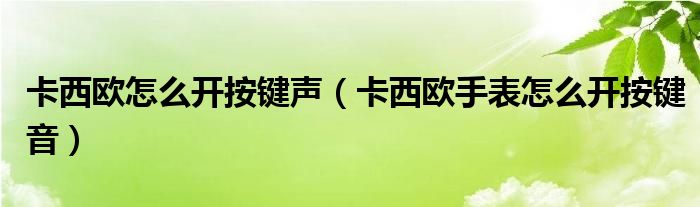 卡西欧怎么开按键声（卡西欧手表怎么开按键音）